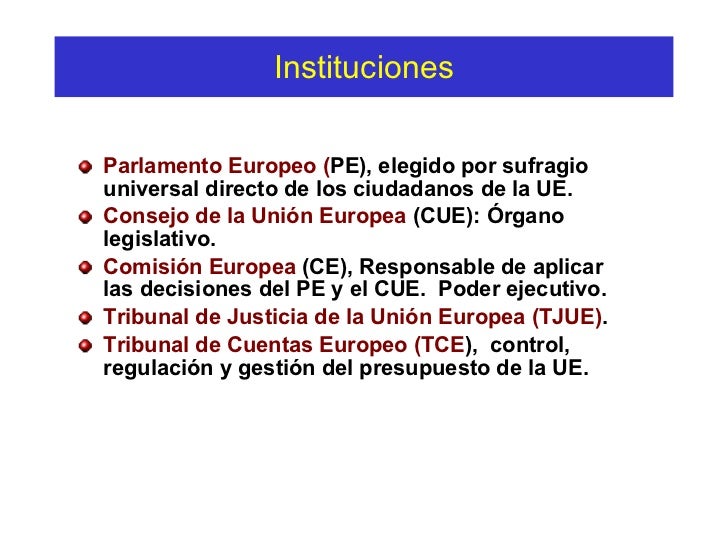 Instituciones

Parlamento Europeo (PE), elegido por sufragio universal directo de los ciudadanos de la UE.

Consejo de la Unión Europea (CUE): Órgano legislativo.

Comisión Europea (CE), Responsable de aplicar las decisiones del PE y el CUE. Poder ejecutivo.

Tribunal de Justicia de la Unión Europea (TJUE).

Tribunal de Cuentas Europeo (TCE), control, regulación y gestión del presupuesto de la UE.